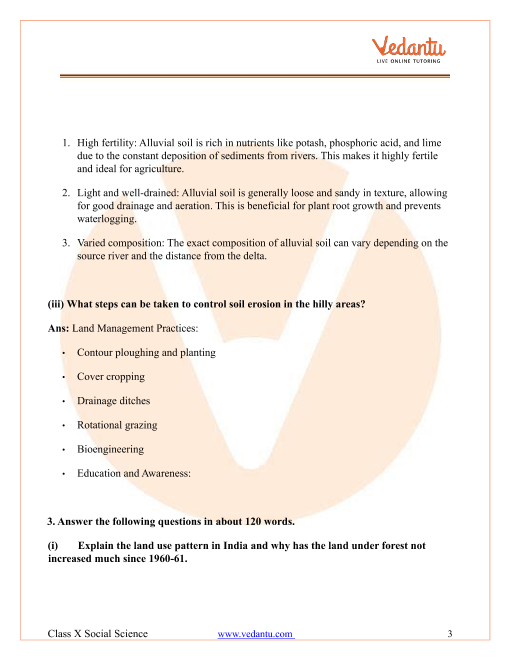 Vedantu
LIVE ONLINE TUTORING

1. High fertility: Alluvial soil is rich in nutrients like potash, phosphoric acid, and lime due to the constant deposition of sediments from rivers. This makes it highly fertile and ideal for agriculture.

2. Light and well-drained: Alluvial soil is generally loose and sandy in texture, allowing for good drainage and aeration. This is beneficial for plant root growth and prevents waterlogging.

3. Varied composition: The exact composition of alluvial soil can vary depending on the source river and the distance from the delta.

(iii) What steps can be taken to control soil erosion in the hilly areas?

Ans: Land Management Practices:

• Contour ploughing and planting

• Cover cropping

• Drainage ditches

• Rotational grazing

• Bioengineering

• Education and Awareness:

3. Answer the following questions in about 120 words.

(i) Explain the land use pattern in India and why has the land under forest not increased much since 1960-61.

Class X Social Science www.vedantu.com 3